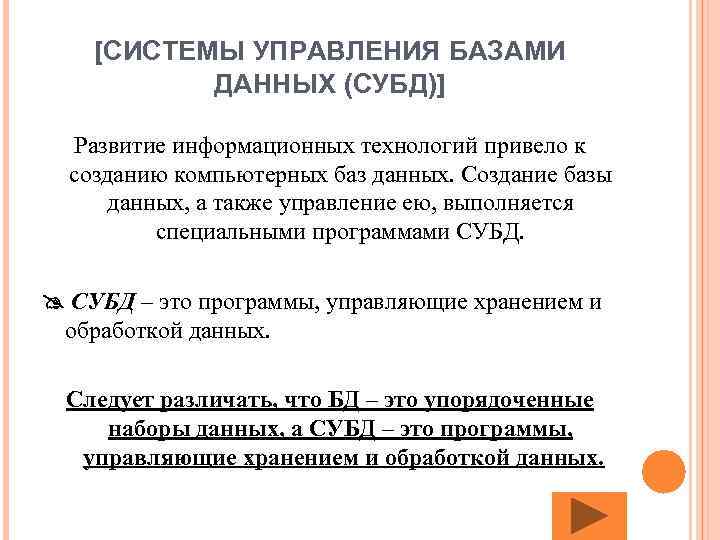 [СИСТЕМЫ УПРАВЛЕНИЯ БАЗАМИ ДАННЫХ (СУБД)]

Развитие информационных технологий привело к созданию компьютерных баз данных. Создание базы данных, а также управление ею, выполняется специальными программами СУБД.

СУБД – это программы, управляющие хранением и обработкой данных.

Следует различать, что БД – это упорядоченные наборы данных, а СУБД – это программы, управляющие хранением и обработкой данных.